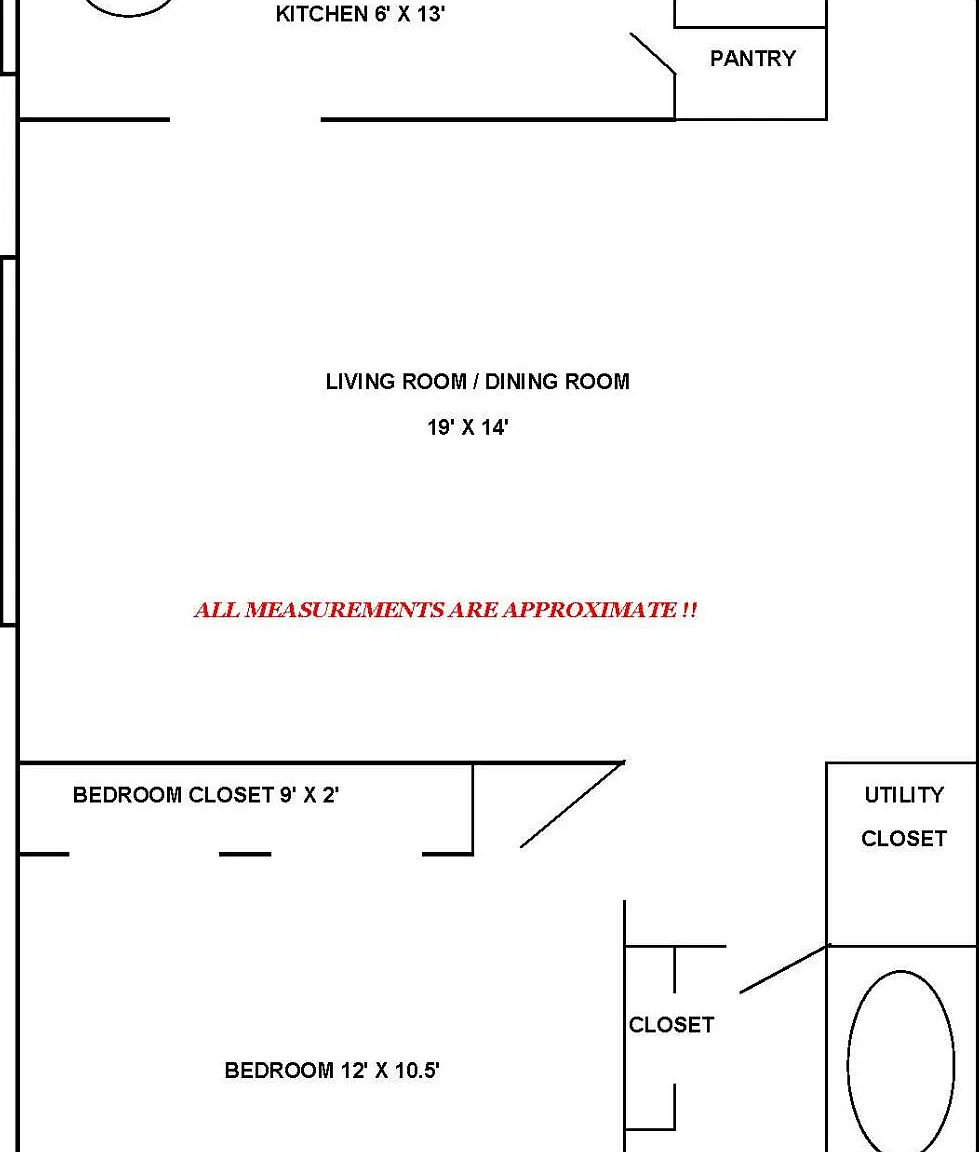 KITCHEN 6' X 13'

PANTRY

LIVING ROOM / DINING ROOM

19' X 14'

ALL MEASUREMENTS ARE APPROXIMATE !!

BEDROOM CLOSET 9' X 2'

UTILITY CLOSET

CLOSET

BEDROOM 12' X 10.5'